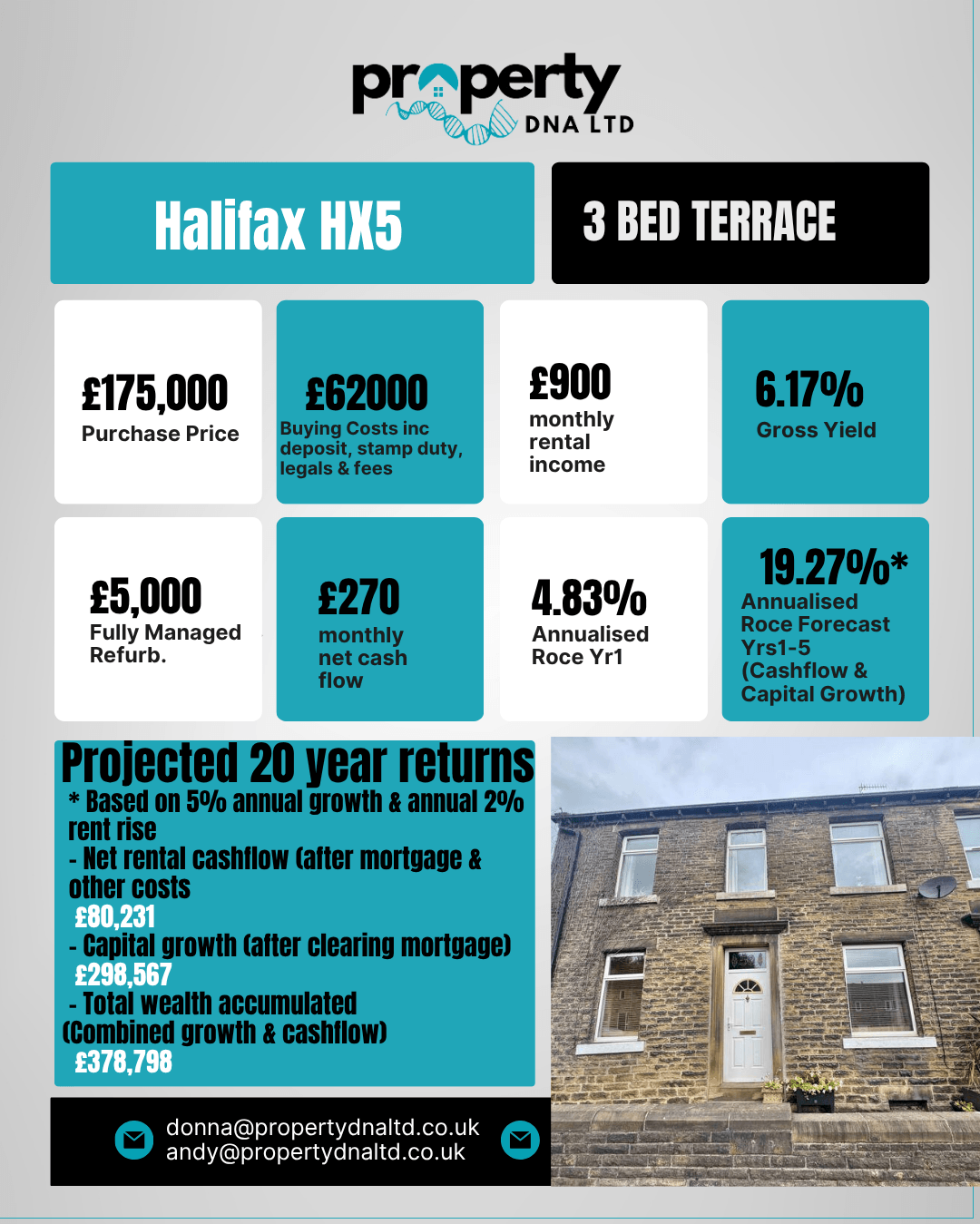 property
DNA LTD

Halifax HX5

3 BED TERRACE

£175,000
Purchase Price

£62000
Buying Costs inc deposit, stamp duty, legals & fees

£900
monthly rental income

6.17%
Gross Yield

£5,000
Fully Managed Refurb.

£270
monthly net cash flow

4.83%
Annualised Roce Yr1

19.27%*
Annualised Roce Forecast Yrs1-5 (Cashflow & Capital Growth)

Projected 20 year returns
* Based on 5% annual growth & annual 2% rent rise
- Net rental cashflow (after mortgage & other costs
£80,231
- Capital growth (after clearing mortgage)
£298,567
- Total wealth accumulated (Combined growth & cashflow)
£378,798

donna@propertydnaltd.co.uk
andy@propertydnaltd.co.uk